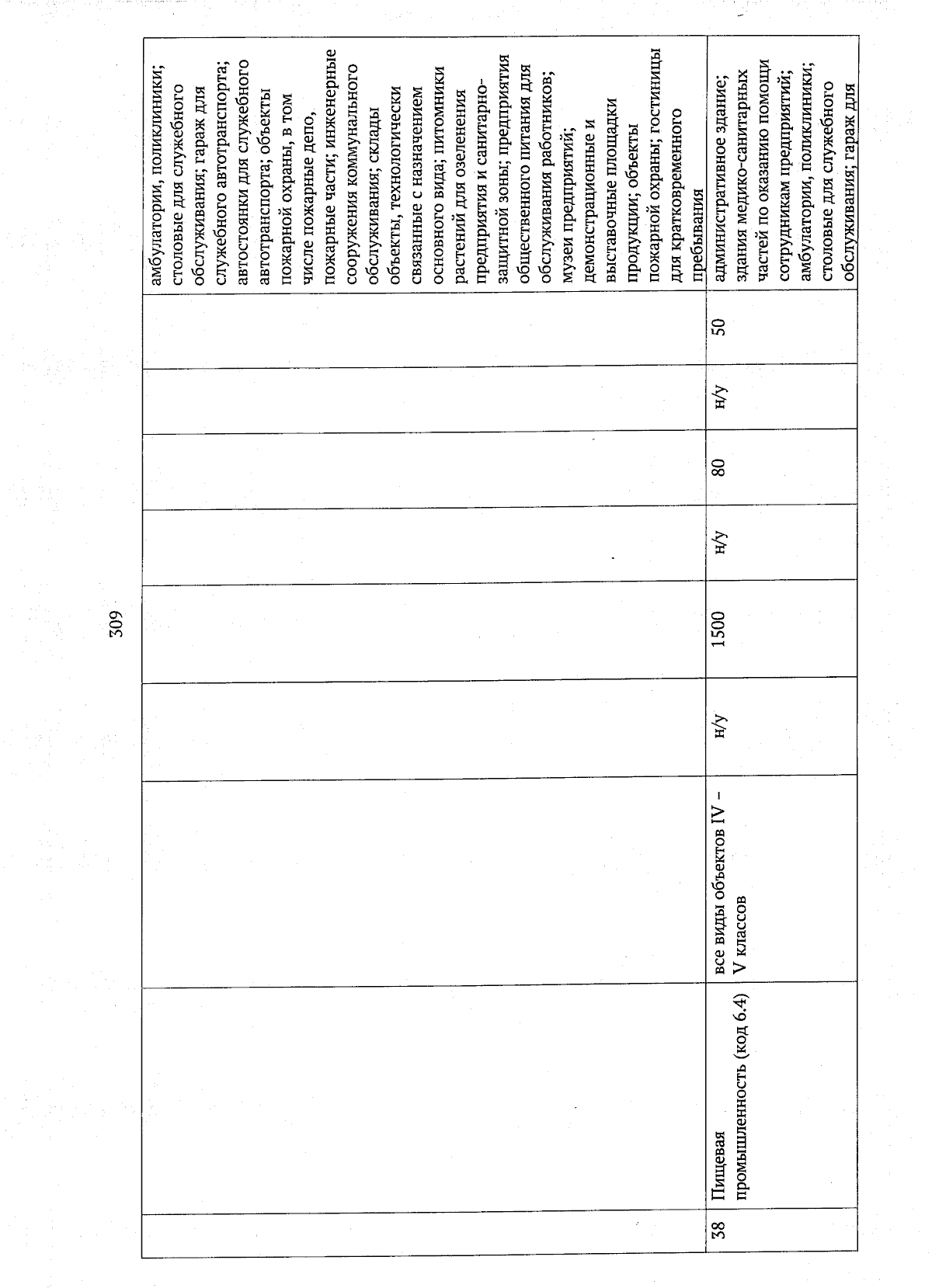 309

|  |  |  |  |  |  |  |  |  |
|---|---|---|---|---|---|---|---|---|
|  |  |  |  |  |  |  |  | амбулатории, поликлиники; столовые для служебного обслуживания; гараж для служебного автотранспорта; автостоянки для служебного автотранспорта; объекты пожарной охраны, в том числе пожарные депо, пожарные части; инженерные сооружения коммунального обслуживания; склады объекты, технологически связанные с назначением основного вида; питомники растений для озеленения предприятия и санитарно-защитной зоны; предприятия общественного питания для обслуживания работников; музеи предприятий; демонстрационные и выставочные площадки продукции; объекты пожарной охраны; гостиницы для кратковременного пребывания |
| 38 | Пищевая промышленность (код 6.4) | все виды объектов IV – V классов | н/у | 1500 | н/у | 80 | н/у | 50 | административное здание; здания медико-санитарных частей по оказанию помощи сотрудникам предприятий; амбулатории, поликлиники; столовые для служебного обслуживания; гараж для |